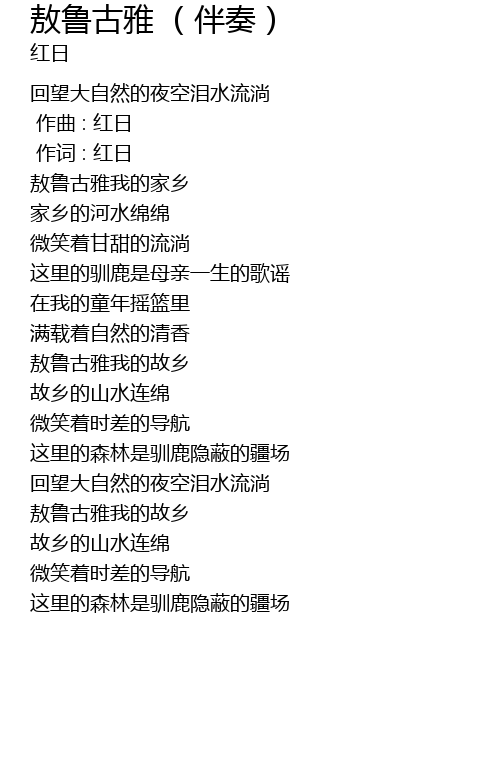 敖鲁古雅（伴奏）
红日

回望大自然的夜空泪水流淌
作曲 : 红日
作词 : 红日
敖鲁古雅我的家乡
家乡的河水绵绵
微笑着甘甜的流淌
这里的驯鹿是母亲一生的歌谣
在我的童年摇篮里
满载着自然的清香
敖鲁古雅我的故乡
故乡的山水连绵
微笑着时差的导航
这里的森林是驯鹿隐蔽的疆场
回望大自然的夜空泪水流淌
敖鲁古雅我的故乡
故乡的山水连绵
微笑着时差的导航
这里的森林是驯鹿隐蔽的疆场